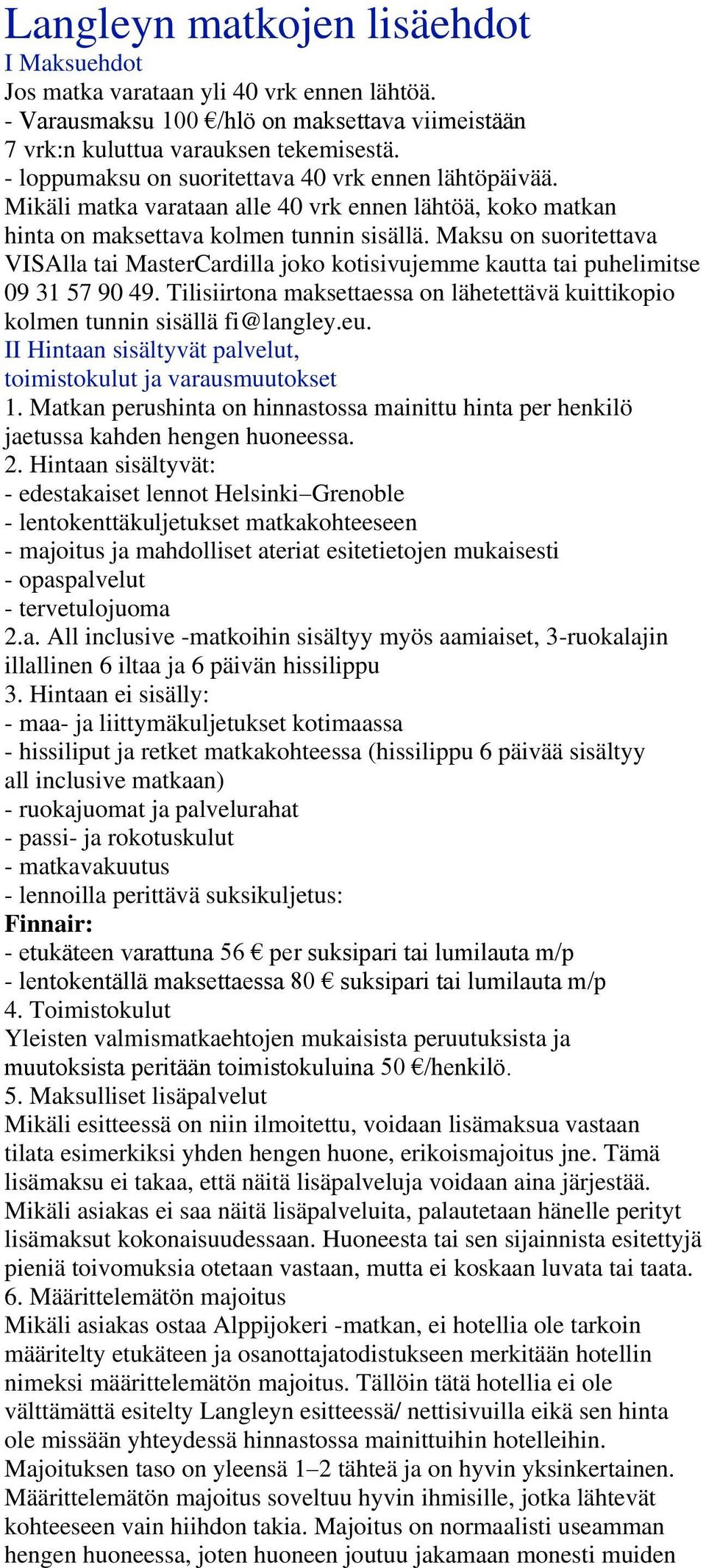 Langleyn matkojen lisäehdot
I Maksuehdot
Jos matka varataan yli 40 vrk ennen lähtöä.
- Varausmaksu 100 €/hlö on maksettava viimeistään 7 vrk:n kuluttua varauksen tekemisestä.
- loppumaksu on suoritettava 40 vrk ennen lähtöpäivää.
Mikäli matka varataan alle 40 vrk ennen lähtöä, koko matkan hinta on maksettava kolmen tunnin sisällä. Maksu on suoritettava VISAlla tai MasterCardilla joko kotisivujemme kautta tai puhelimitse 09 31 57 90 49. Tilisiirtona maksettaessa on lähetettävä kuittikopio kolmen tunnin sisällä fi@langley.eu.
II Hintaan sisältyvät palvelut, toimistokulut ja varausmuutokset
1. Matkan perushinta on hinnastossa mainittu hinta per henkilö jaetussa kahden hengen huoneessa.
2. Hintaan sisältyvät:
- edestakaiset lennot Helsinki–Grenoble
- lentokenttäkuljetukset matkakohteeseen
- majoitus ja mahdolliset ateriat esitetietojen mukaisesti
- opaspalvelut
- tervetulojuoma
2.a. All inclusive -matkoihin sisältyy myös aamiaiset, 3-ruokalajin illallinen 6 iltaa ja 6 päivän hissilippu
3. Hintaan ei sisälly:
- maa- ja liittymäkuljetukset kotimaassa
- hissiliput ja retket matkakohteessa (hissilippu 6 päivää sisältyy all inclusive matkaan)
- ruokajuomat ja palvelurahat
- passi- ja rokotuskulut
- matkavakuutus
- lennoilla perittävä suksikuljetus:
Finnair:
- etukäteen varattuna 56 € per suksipari tai lumilauta m/p
- lentokentällä maksettaessa 80 € suksipari tai lumilauta m/p
4. Toimistokulut
Yleisten valmismatkaehtojen mukaisista peruutuksista ja muutoksista peritään toimistokuluina 50 €/henkilö.
5. Maksulliset lisäpalvelut
Mikäli esitteessä on niin ilmoitettu, voidaan lisämaksua vastaan tilata esimerkiksi yhden hengen huone, erikoismajoitus jne. Tämä lisämaksu ei takaa, että näitä lisäpalveluja voidaan aina järjestää. Mikäli asiakas ei saa näitä lisäpalveluita, palautetaan hänelle perityt lisämaksut kokonaisuudessaan. Huoneesta tai sen sijainnista esitettyjä pieniä toivomuksia otetaan vastaan, mutta ei koskaan luvata tai taata.
6. Määrittelemätön majoitus
Mikäli asiakas ostaa Alppijokeri -matkan, ei hotellia ole tarkoin määritelty etukäteen ja osanottajatodistukseen merkitään hotellin nimeksi määrittelemätön majoitus. Tällöin tätä hotellia ei ole välttämättä esitelty Langleyn esitteessä/ nettisivuilla eikä sen hinta ole missään yhteydessä hinnastossa mainittuihin hotelleihin. Majoituksen taso on yleensä 1–2 tähteä ja on hyvin yksinkertainen. Määrittelemätön majoitus soveltuu hyvin ihmisille, jotka lähtevät kohteeseen vain hiihdon takia. Majoitus on normaalisti useamman hengen huoneessa, joten huoneen joutuu jakamaan monesti muiden